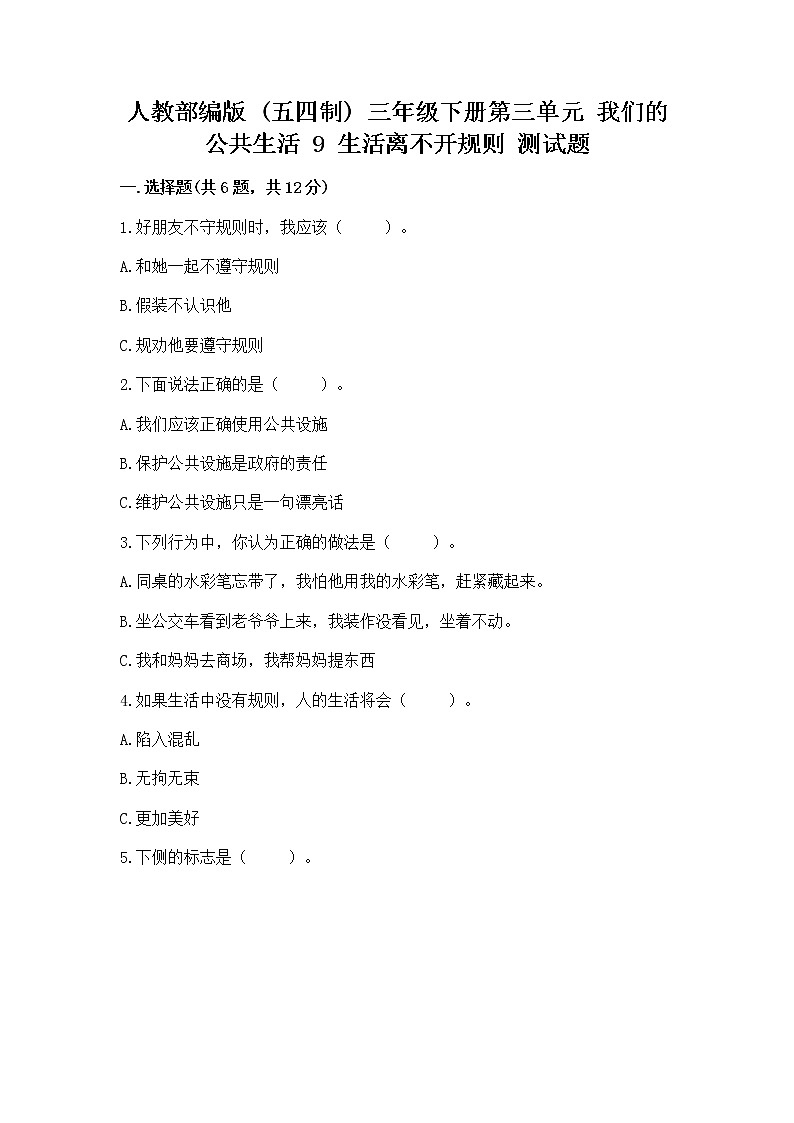 人教部编版（五四制）三年级下册第三单元 我们的公共生活 9 生活离不开规则 测试题

一.选择题(共6题，共12分)

1.好朋友不守规则时，我应该（　　）。

A.和她一起不遵守规则

B.假装不认识他

C.规劝他要遵守规则

2.下面说法正确的是（　　）。

A.我们应该正确使用公共设施

B.保护公共设施是政府的责任

C.维护公共设施只是一句漂亮话

3.下列行为中，你认为正确的做法是（　　）。

A.同桌的水彩笔忘带了，我怕他用我的水彩笔，赶紧藏起来。

B.坐公交车看到老爷爷上来，我装作没看见，坐着不动。

C.我和妈妈去商场，我帮妈妈提东西

4.如果生活中没有规则，人的生活将会（　　）。

A.陷入混乱

B.无拘无束

C.更加美好

5.下侧的标志是（　　）。